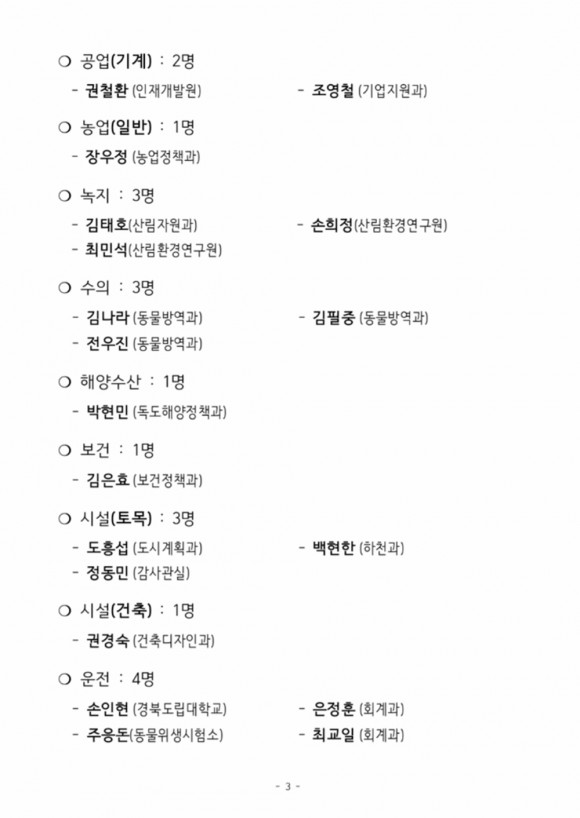 ○ 공업(기계) : 2명

- 권철환 (인재개발원)

- 조영철 (기업지원과)

○ 농업(일반) : 1명

- 장우정 (농업정책과)

○ 녹지 : 3명

- 김태호(산림자원과)

- 손희정(산림환경연구원)

- 최민석(산림환경연구원)

○ 수의 : 3명

- 김나라 (동물방역과)

- 김필중 (동물방역과)

- 전우진 (동물방역과)

○ 해양수산 : 1명

- 박현민 (독도해양정책과)

○ 보건 : 1명

- 김은효 (보건정책과)

○ 시설(토목) : 3명

- 도흥섭 (도시계획과)

- 백현한 (하천과)

- 정동민 (감사관실)

○ 시설(건축) : 1명

- 권경숙 (건축디자인과)

○ 운전 : 4명

- 손인현 (경북도립대학교)

- 은정훈 (회계과)

- 주웅돈(동물위생시험소)

- 최교일 (회계과)

- 3 -